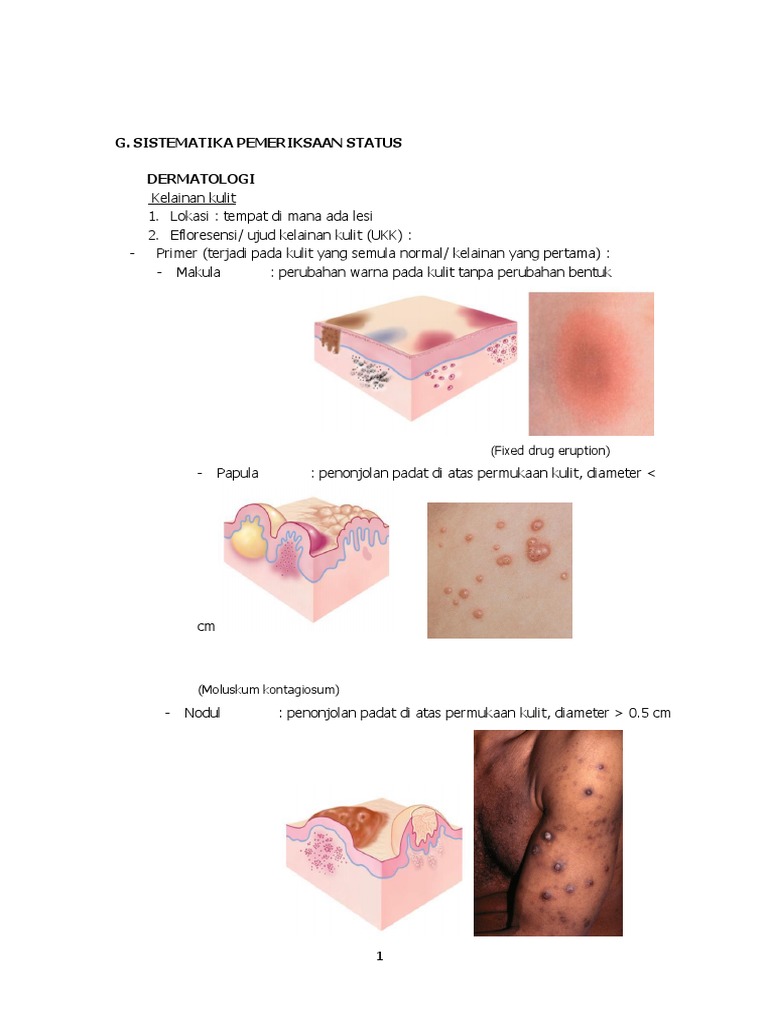 G. SISTEMATIKA PEMERIKSAAN STATUS

DERMATOLOGI

Kelainan kulit

1. Lokasi : tempat di mana ada lesi
2. Efloresensi/ ujud kelainan kulit (UKK) :

- Primer (terjadi pada kulit yang semula normal/ kelainan yang pertama) :
  - Makula : perubahan warna pada kulit tanpa perubahan bentuk

(Fixed drug eruption)

- Papula : penonjolan padat di atas permukaan kulit, diameter < cm

(Moluskum kontagiosum)

- Nodul : penonjolan padat di atas permukaan kulit, diameter > 0.5 cm

1